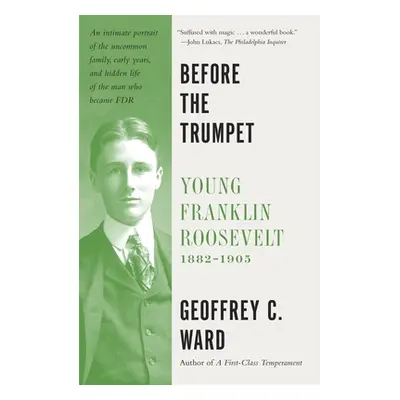 An intimate portrait of the uncommon family, early years, and hidden life of the man who became FDR

"Suffused with magic . . . a wonderful book."
—John Lukacs, The Philadelphia Inquirer

BEFORE THE TRUMPET

YOUNG FRANKLIN ROOSEVELT
1882–1905

GEOFFREY C. WARD

Author of A First-Class Temperament